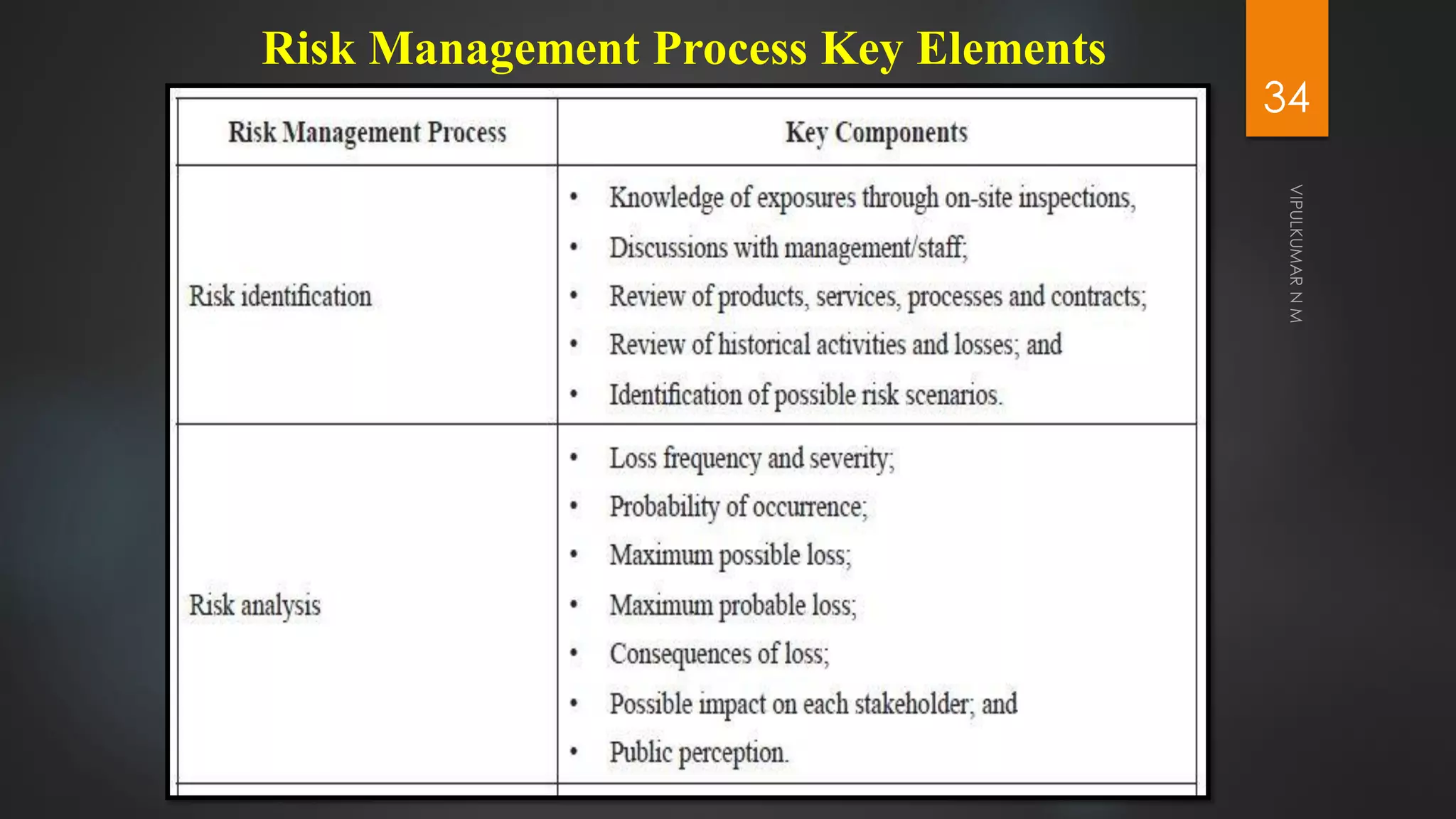 Risk Management Process Key Elements

34

VIPULKUMAR N M

| Risk Management Process | Key Components |
|---|---|
| Risk identification | • Knowledge of exposures through on-site inspections, • Discussions with management/staff; • Review of products, services, processes and contracts; • Review of historical activities and losses; and • Identification of possible risk scenarios. |
| Risk analysis | • Loss frequency and severity; • Probability of occurrence; • Maximum possible loss; • Maximum probable loss; • Consequences of loss; • Possible impact on each stakeholder; and • Public perception. |